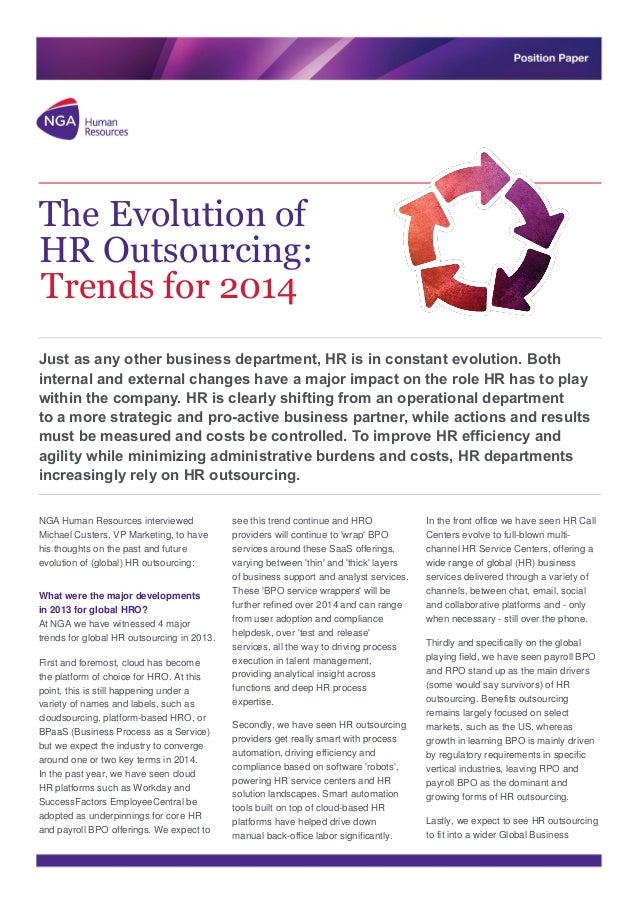 Position Paper

NGA Human Resources

The Evolution of HR Outsourcing: Trends for 2014

Just as any other business department, HR is in constant evolution. Both internal and external changes have a major impact on the role HR has to play within the company. HR is clearly shifting from an operational department to a more strategic and pro-active business partner, while actions and results must be measured and costs be controlled. To improve HR efficiency and agility while minimizing administrative burdens and costs, HR departments increasingly rely on HR outsourcing.

NGA Human Resources interviewed Michael Custers, VP Marketing, to have his thoughts on the past and future evolution of (global) HR outsourcing:

What were the major developments in 2013 for global HRO?
At NGA we have witnessed 4 major trends for global HR outsourcing in 2013.

First and foremost, cloud has become the platform of choice for HRO. At this point, this is still happening under a variety of names and labels, such as cloudsourcing, platform-based HRO, or BPaaS (Business Process as a Service) but we expect the industry to converge around one or two key terms in 2014. In the past year, we have seen cloud HR platforms such as Workday and SuccessFactors EmployeeCentral be adopted as underpinnings for core HR and payroll BPO offerings. We expect to see this trend continue and HRO providers will continue to 'wrap' BPO services around these SaaS offerings, varying between 'thin' and 'thick' layers of business support and analyst services. These 'BPO service wrappers' will be further refined over 2014 and can range from user adoption and compliance helpdesk, over 'test and release' services, all the way to driving process execution in talent management, providing analytical insight across functions and deep HR process expertise.

Secondly, we have seen HR outsourcing providers get really smart with process automation, driving efficiency and compliance based on software 'robots', powering HR service centers and HR solution landscapes. Smart automation tools built on top of cloud-based HR platforms have helped drive down manual back-office labor significantly.

In the front office we have seen HR Call Centers evolve to full-blown multi-channel HR Service Centers, offering a wide range of global (HR) business services delivered through a variety of channels, between chat, email, social and collaborative platforms and - only when necessary - still over the phone.

Thirdly and specifically on the global playing field, we have seen payroll BPO and RPO stand up as the main drivers (some would say survivors) of HR outsourcing. Benefits outsourcing remains largely focused on select markets, such as the US, whereas growth in learning BPO is mainly driven by regulatory requirements in specific vertical industries, leaving RPO and payroll BPO as the dominant and growing forms of HR outsourcing.

Lastly, we expect to see HR outsourcing to fit into a wider Global Business